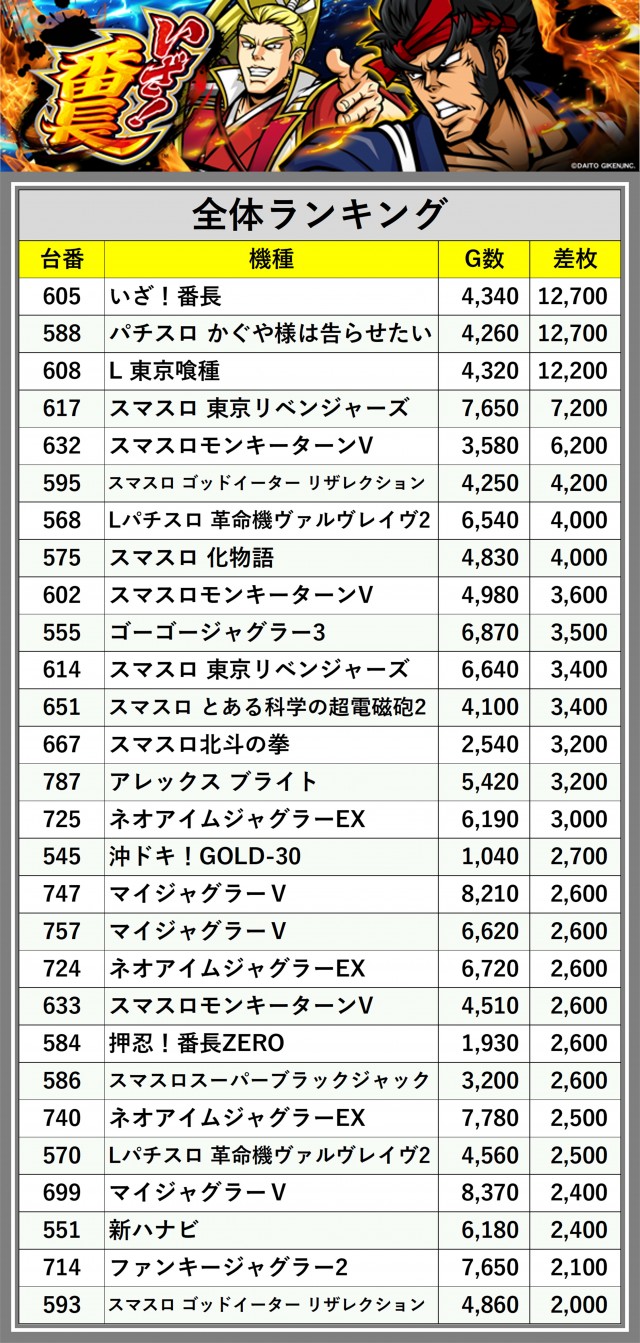 いざ!番長

©DAITO GIKEN,INC.

全体ランキング

| 台番 | 機種 | G数 | 差枚 |
|---|---|---|---|
| 605 | いざ!番長 | 4,340 | 12,700 |
| 588 | パチスロ かぐや様は告らせたい | 4,260 | 12,700 |
| 608 | L 東京喰種 | 4,320 | 12,200 |
| 617 | スマスロ 東京リベンジャーズ | 7,650 | 7,200 |
| 632 | スマスロモンキーターンV | 3,580 | 6,200 |
| 595 | スマスロ ゴッドイーター リザレクション | 4,250 | 4,200 |
| 568 | Lパチスロ 革命機ヴァルヴレイヴ2 | 6,540 | 4,000 |
| 575 | スマスロ 化物語 | 4,830 | 4,000 |
| 602 | スマスロモンキーターンV | 4,980 | 3,600 |
| 555 | ゴーゴージャグラー3 | 6,870 | 3,500 |
| 614 | スマスロ 東京リベンジャーズ | 6,640 | 3,400 |
| 651 | スマスロ とある科学の超電磁砲2 | 4,100 | 3,400 |
| 667 | スマスロ北斗の拳 | 2,540 | 3,200 |
| 787 | アレックス ブライト | 5,420 | 3,200 |
| 725 | ネオアイムジャグラーEX | 6,190 | 3,000 |
| 545 | 沖ドキ!GOLD-30 | 1,040 | 2,700 |
| 747 | マイジャグラーV | 8,210 | 2,600 |
| 757 | マイジャグラーV | 6,620 | 2,600 |
| 724 | ネオアイムジャグラーEX | 6,720 | 2,600 |
| 633 | スマスロモンキーターンV | 4,510 | 2,600 |
| 584 | 押忍!番長ZERO | 1,930 | 2,600 |
| 586 | スマスロスーパーブラックジャック | 3,200 | 2,600 |
| 740 | ネオアイムジャグラーEX | 7,780 | 2,500 |
| 570 | Lパチスロ 革命機ヴァルヴレイヴ2 | 4,560 | 2,500 |
| 699 | マイジャグラーV | 8,370 | 2,400 |
| 551 | 新ハナビ | 6,180 | 2,400 |
| 714 | ファンキージャグラー2 | 7,650 | 2,100 |
| 593 | スマスロ ゴッドイーター リザレクション | 4,860 | 2,000 |